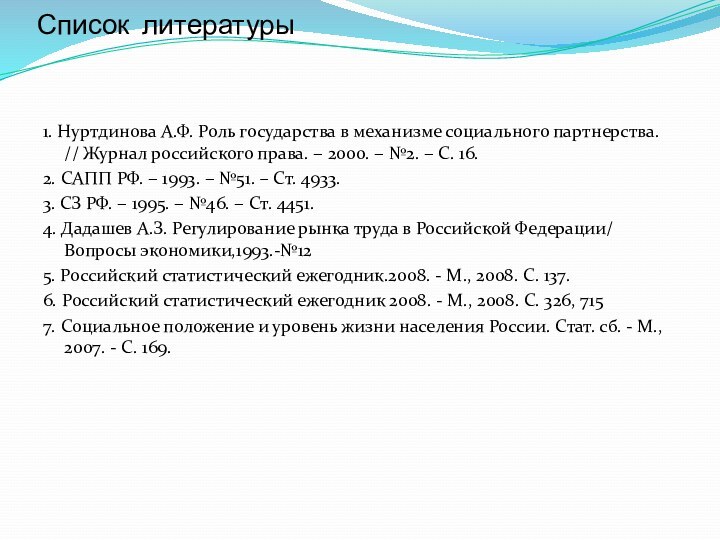 Список литературы

1. Нуртдинова А.Ф. Роль государства в механизме социального партнерства. // Журнал российского права. – 2000. – №2. – С. 16.

2. САПП РФ. – 1993. – №51. – Ст. 4933.

3. СЗ РФ. – 1995. – №46. – Ст. 4451.

4. Дадашев А.З. Регулирование рынка труда в Российской Федерации/ Вопросы экономики,1993.-№12

5. Российский статистический ежегодник.2008. - М., 2008. С. 137.

6. Российский статистический ежегодник 2008. - М., 2008. С. 326, 715

7. Социальное положение и уровень жизни населения России. Стат. сб. - М., 2007. - С. 169.